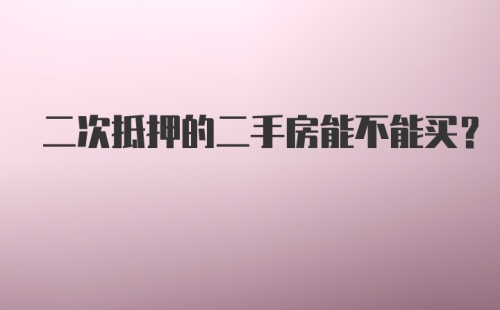 二次抵押的二手房能不能买？